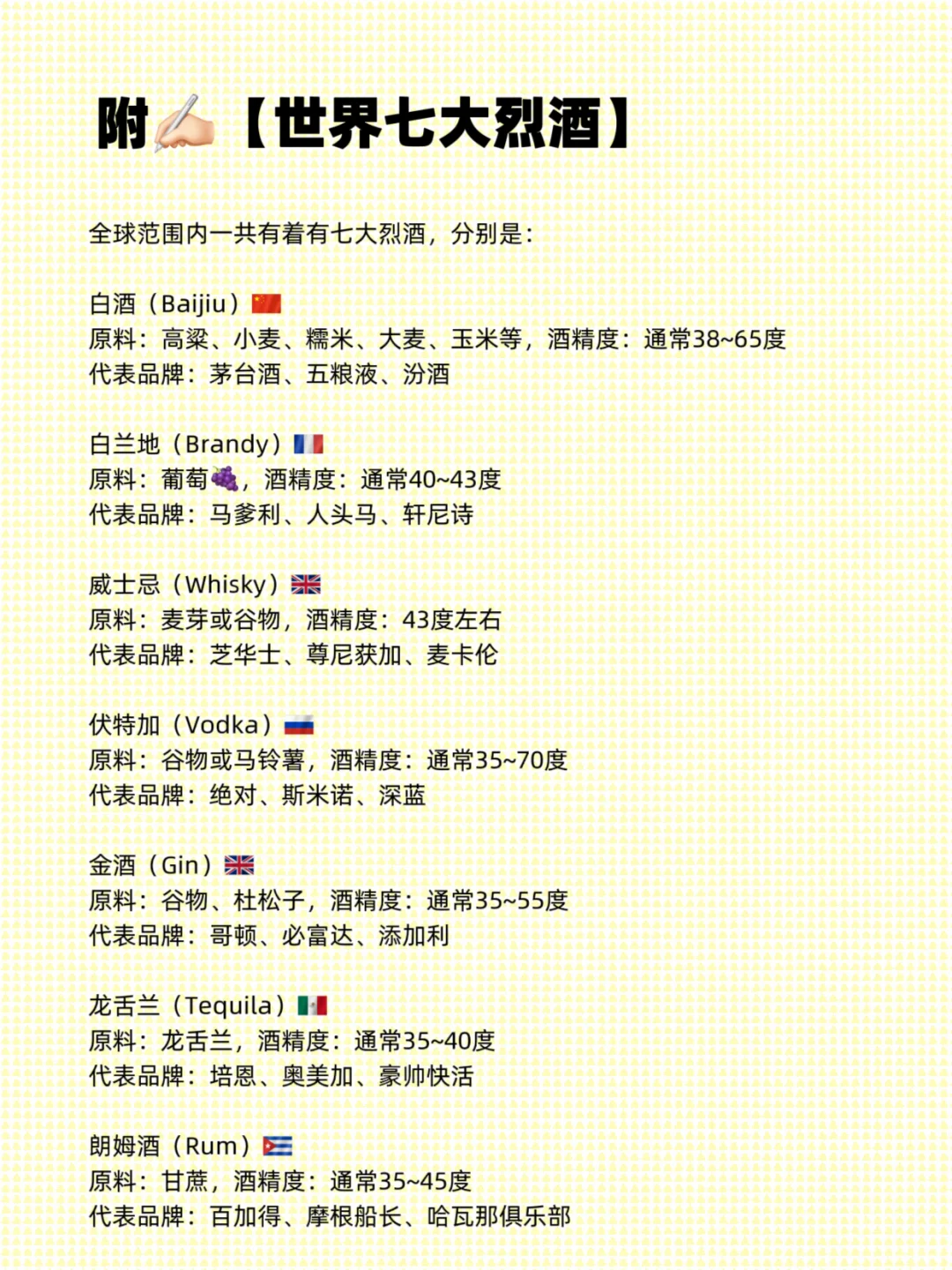 附【世界七大烈酒】

全球范围内一共有着有七大烈酒，分别是：

白酒（Baijiu）
原料：高粱、小麦、糯米、大麦、玉米等，酒精度：通常38~65度
代表品牌：茅台酒、五粮液、汾酒

白兰地（Brandy）
原料：葡萄，酒精度：通常40~43度
代表品牌：马爹利、人头马、轩尼诗

威士忌（Whisky）
原料：麦芽或谷物，酒精度：43度左右
代表品牌：芝华士、尊尼获加、麦卡伦

伏特加（Vodka）
原料：谷物或马铃薯，酒精度：通常35~70度
代表品牌：绝对、斯米诺、深蓝

金酒（Gin）
原料：谷物、杜松子，酒精度：通常35~55度
代表品牌：哥顿、必富达、添加利

龙舌兰（Tequila）
原料：龙舌兰，酒精度：通常35~40度
代表品牌：培恩、奥美加、豪帅快活

朗姆酒（Rum）
原料：甘蔗，酒精度：通常35~45度
代表品牌：百加得、摩根船长、哈瓦那俱乐部